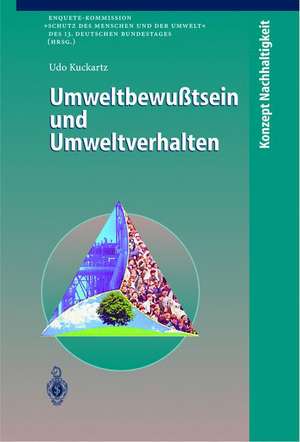 ENQUETE-KOMMISSION
»SCHUTZ DES MENSCHEN UND DER UMWELT«
DES 13. DEUTSCHEN BUNDESTAGES
(HRSG.)

Udo Kuckartz

Umweltbewußtsein und Umweltverhalten

Konzept Nachhaltigkeit